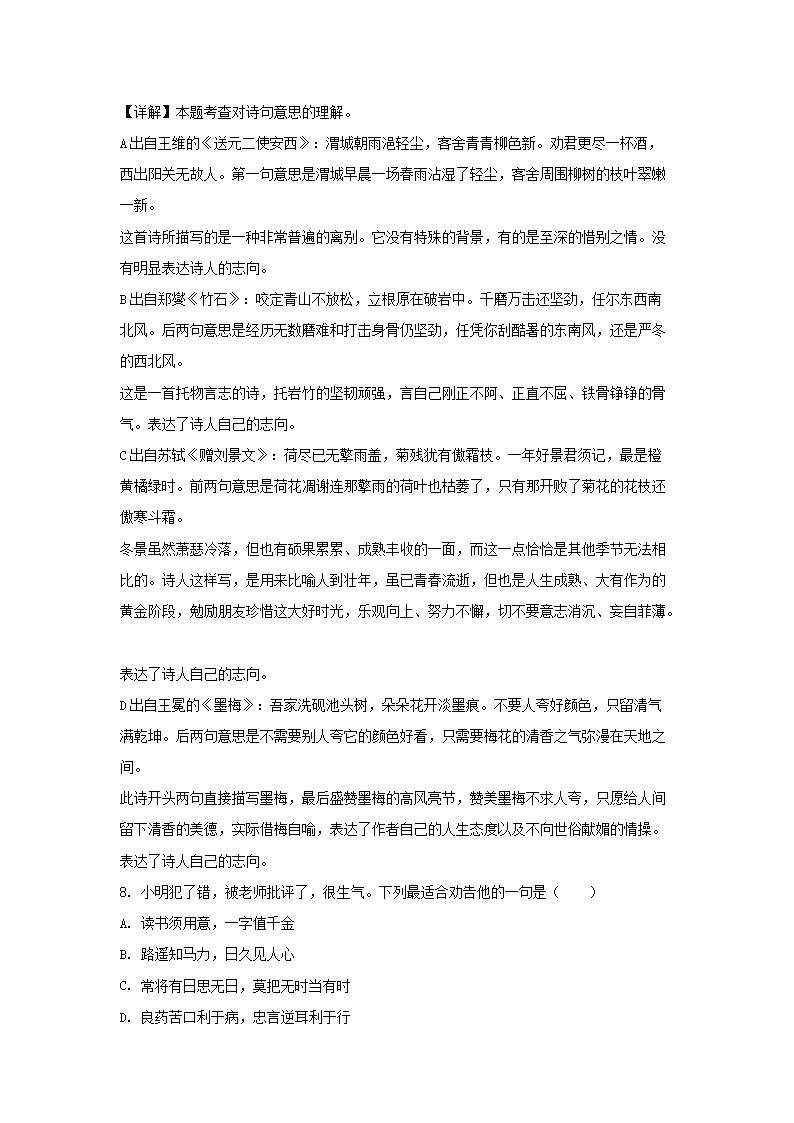 【详解】本题考查对诗句意思的理解。

A出自王维的《送元二使安西》：渭城朝雨浥轻尘，客舍青青柳色新。劝君更尽一杯酒，西出阳关无故人。第一句意思是渭城早晨一场春雨沾湿了轻尘，客舍周围柳树的枝叶翠嫩一新。

这首诗所描写的是一种非常普遍的离别。它没有特殊的背景，有的是至深的惜别之情。没有明显表达诗人的志向。

B出自郑燮《竹石》：咬定青山不放松，立根原在破岩中。千磨万击还坚劲，任尔东西南北风。后两句意思是经历无数磨难和打击身骨仍坚劲，任凭你刮酷暑的东南风，还是严冬的西北风。

这是一首托物言志的诗，托岩竹的坚韧顽强，言自己刚正不阿、正直不屈、铁骨铮铮的骨气。表达了诗人自己的志向。

C出自苏轼《赠刘景文》：荷尽已无擎雨盖，菊残犹有傲霜枝。一年好景君须记，最是橙黄橘绿时。前两句意思是荷花凋谢连那擎雨的荷叶也枯萎了，只有那开败了菊花的花枝还傲寒斗霜。

冬景虽然萧瑟冷落，但也有硕果累累、成熟丰收的一面，而这一点恰恰是其他季节无法相比的。诗人这样写，是用来比喻人到壮年，虽已青春流逝，但也是人生成熟、大有作为的黄金阶段，勉励朋友珍惜这大好时光，乐观向上、努力不懈，切不要意志消沉、妄自菲薄。

表达了诗人自己的志向。

D出自王冕的《墨梅》：吾家洗砚池头树，朵朵花开淡墨痕。不要人夸好颜色，只留清气满乾坤。后两句意思是不需要别人夸它的颜色好看，只需要梅花的清香之气弥漫在天地之间。

此诗开头两句直接描写墨梅，最后盛赞墨梅的高风亮节，赞美墨梅不求人夸，只愿给人间留下清香的美德，实际借梅自喻，表达了作者自己的人生态度以及不向世俗献媚的情操。表达了诗人自己的志向。

8. 小明犯了错，被老师批评了，很生气。下列最适合劝告他的一句是（　　）

A. 读书须用意，一字值千金

B. 路遥知马力，日久见人心

C. 常将有日思无日，莫把无时当有时

D. 良药苦口利于病，忠言逆耳利于行